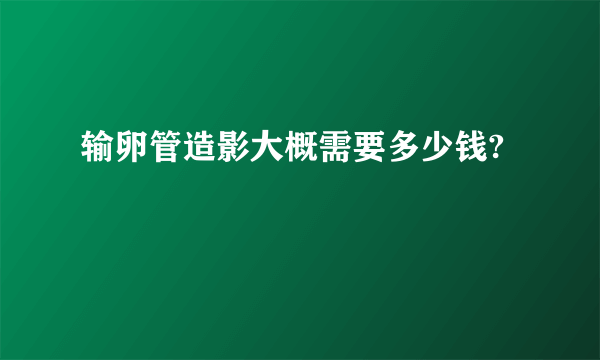 输卵管造影大概需要多少钱?